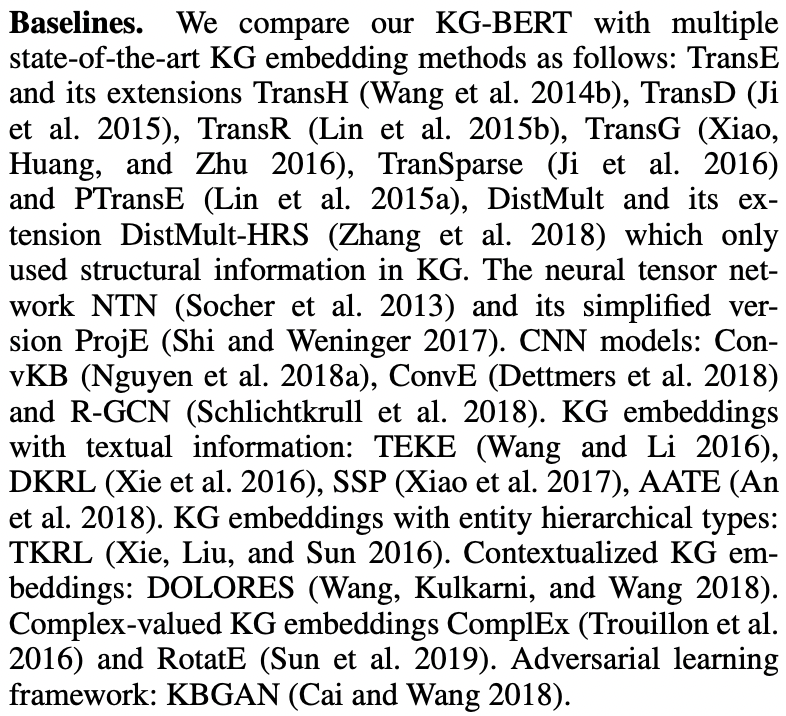 **Baselines.** We compare our KG-BERT with multiple state-of-the-art KG embedding methods as follows: TransE and its extensions TransH (Wang et al. 2014b), TransD (Ji et al. 2015), TransR (Lin et al. 2015b), TransG (Xiao, Huang, and Zhu 2016), TranSparse (Ji et al. 2016) and PTransE (Lin et al. 2015a), DistMult and its extension DistMult-HRS (Zhang et al. 2018) which only used structural information in KG. The neural tensor network NTN (Socher et al. 2013) and its simplified version ProjE (Shi and Weninger 2017). CNN models: ConvKB (Nguyen et al. 2018a), ConvE (Dettmers et al. 2018) and R-GCN (Schlichtkrull et al. 2018). KG embeddings with textual information: TEKE (Wang and Li 2016), DKRL (Xie et al. 2016), SSP (Xiao et al. 2017), AATE (An et al. 2018). KG embeddings with entity hierarchical types: TKRL (Xie, Liu, and Sun 2016). Contextualized KG embeddings: DOLORES (Wang, Kulkarni, and Wang 2018). Complex-valued KG embeddings ComplEx (Trouillon et al. 2016) and RotatE (Sun et al. 2019). Adversarial learning framework: KBGAN (Cai and Wang 2018).